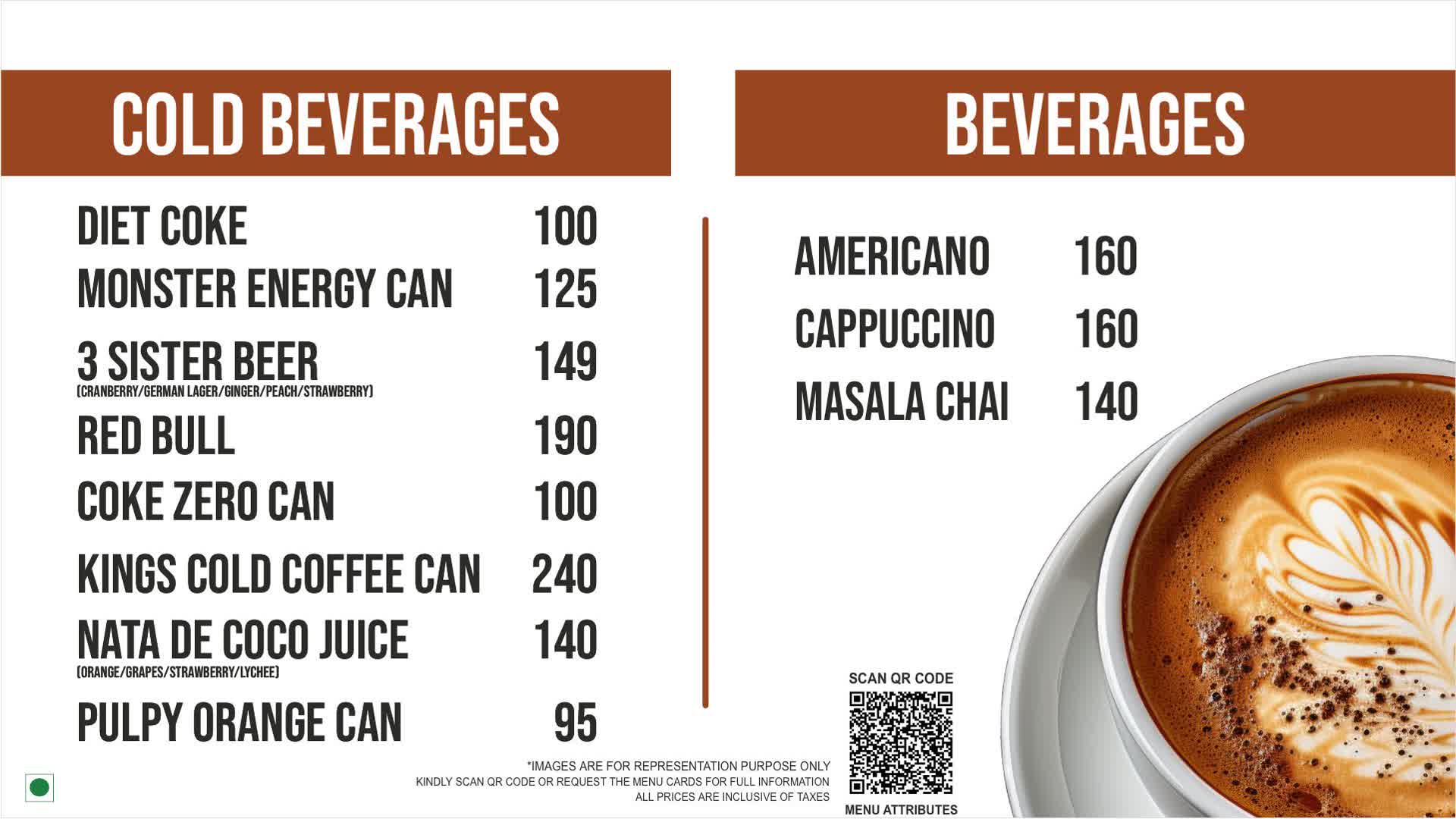 COLD BEVERAGES

DIET COKE 100
MONSTER ENERGY CAN 125
3 SISTER BEER 149
(CRANBERRY/GERMAN LAGER/GINGER/PEACH/STRAWBERRY)
RED BULL 190
COKE ZERO CAN 100
KINGS COLD COFFEE CAN 240
NATA DE COCO JUICE 140
(ORANGE/GRAPES/STRAWBERRY/LYCHEE)
PULPY ORANGE CAN 95

BEVERAGES

AMERICANO 160
CAPPUCCINO 160
MASALA CHAI 140

*IMAGES ARE FOR REPRESENTATION PURPOSE ONLY
KINDLY SCAN QR CODE OR REQUEST THE MENU CARDS FOR FULL INFORMATION
ALL PRICES ARE INCLUSIVE OF TAXES

SCAN QR CODE
MENU ATTRIBUTES